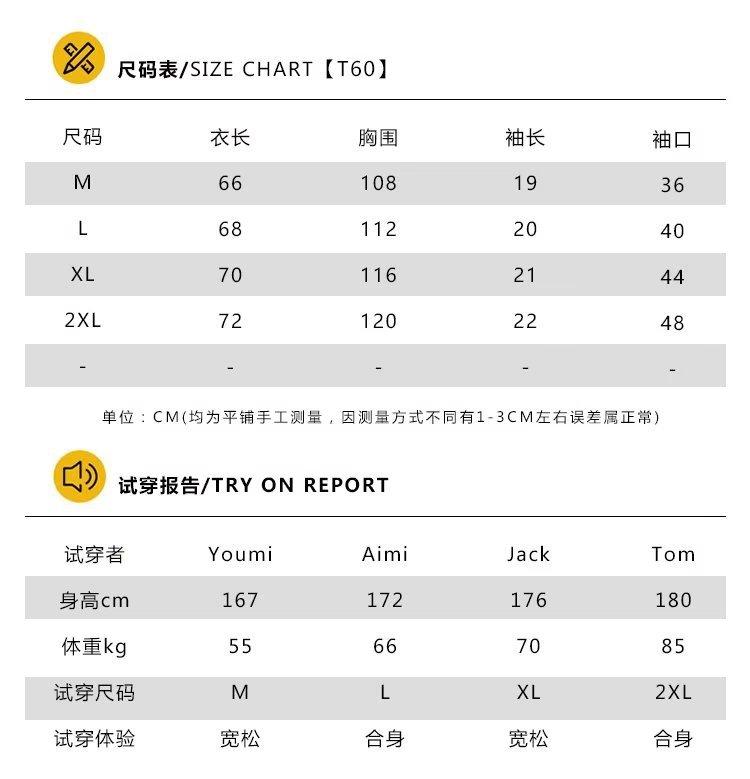 尺码表/SIZE CHART【T60】

| 尺码 | 衣长 | 胸围 | 袖长 | 袖口 |
|---|---|---|---|---|
| M | 66 | 108 | 19 | 36 |
| L | 68 | 112 | 20 | 40 |
| XL | 70 | 116 | 21 | 44 |
| 2XL | 72 | 120 | 22 | 48 |
| - | - | - | - | - |

单位：CM(均为平铺手工测量，因测量方式不同有1-3CM左右误差属正常)

试穿报告/TRY ON REPORT

| 试穿者 | Youmi | Aimi | Jack | Tom |
|---|---|---|---|---|
| 身高cm | 167 | 172 | 176 | 180 |
| 体重kg | 55 | 66 | 70 | 85 |
| 试穿尺码 | M | L | XL | 2XL |
| 试穿体验 | 宽松 | 合身 | 宽松 | 合身 |